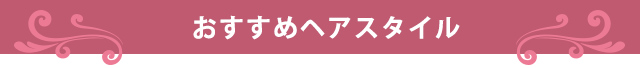 おすすめヘアスタイル